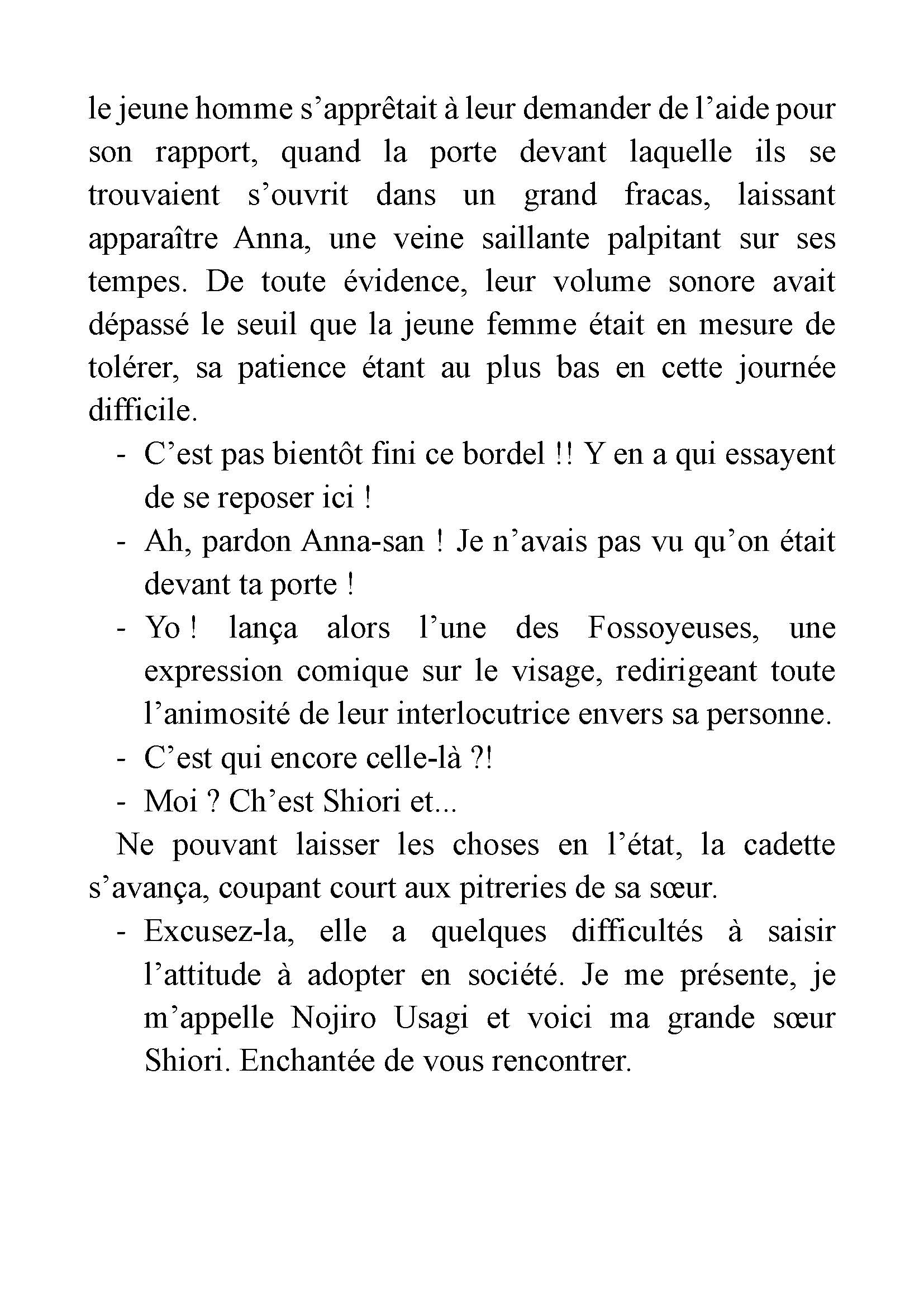 le jeune homme s’apprêtait à leur demander de l’aide pour son rapport, quand la porte devant laquelle ils se trouvaient s’ouvrit dans un grand fracas, laissant apparaître Anna, une veine saillante palpitant sur ses tempes. De toute évidence, leur volume sonore avait dépassé le seuil que la jeune femme était en mesure de tolérer, sa patience étant au plus bas en cette journée difficile.

- C’est pas bientôt fini ce bordel !! Y en a qui essayent de se reposer ici !
- Ah, pardon Anna-san ! Je n’avais pas vu qu’on était devant ta porte !
- Yo ! lança alors l’une des Fossoyeuses, une expression comique sur le visage, redirigeant toute l’animosité de leur interlocutrice envers sa personne.
- C’est qui encore celle-là ?!
- Moi ? Ch’est Shiori et...

Ne pouvant laisser les choses en l’état, la cadette s’avança, coupant court aux pitreries de sa sœur.

- Excusez-la, elle a quelques difficultés à saisir l’attitude à adopter en société. Je me présente, je m’appelle Nojiro Usagi et voici ma grande sœur Shiori. Enchantée de vous rencontrer.